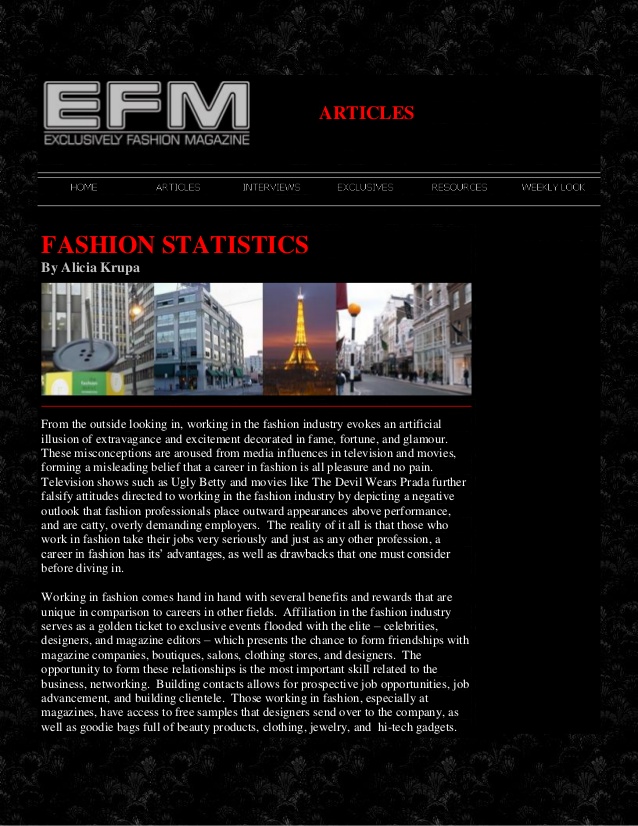 EFM
EXCLUSIVELY FASHION MAGAZINE

ARTICLES

HOME ARTICLES INTERVIEWS EXCLUSIVES RESOURCES WEEKLY LOOK

FASHION STATISTICS
By Alicia Krupa

From the outside looking in, working in the fashion industry evokes an artificial illusion of extravagance and excitement decorated in fame, fortune, and glamour. These misconceptions are aroused from media influences in television and movies, forming a misleading belief that a career in fashion is all pleasure and no pain. Television shows such as Ugly Betty and movies like The Devil Wears Prada further falsify attitudes directed to working in the fashion industry by depicting a negative outlook that fashion professionals place outward appearances above performance, and are catty, overly demanding employers. The reality of it all is that those who work in fashion take their jobs very seriously and just as any other profession, a career in fashion has its' advantages, as well as drawbacks that one must consider before diving in.

Working in fashion comes hand in hand with several benefits and rewards that are unique in comparison to careers in other fields. Affiliation in the fashion industry serves as a golden ticket to exclusive events flooded with the elite – celebrities, designers, and magazine editors – which presents the chance to form friendships with magazine companies, boutiques, salons, clothing stores, and designers. The opportunity to form these relationships is the most important skill related to the business, networking. Building contacts allows for prospective job opportunities, job advancement, and building clientele. Those working in fashion, especially at magazines, have access to free samples that designers send over to the company, as well as goodie bags full of beauty products, clothing, jewelry, and hi-tech gadgets.